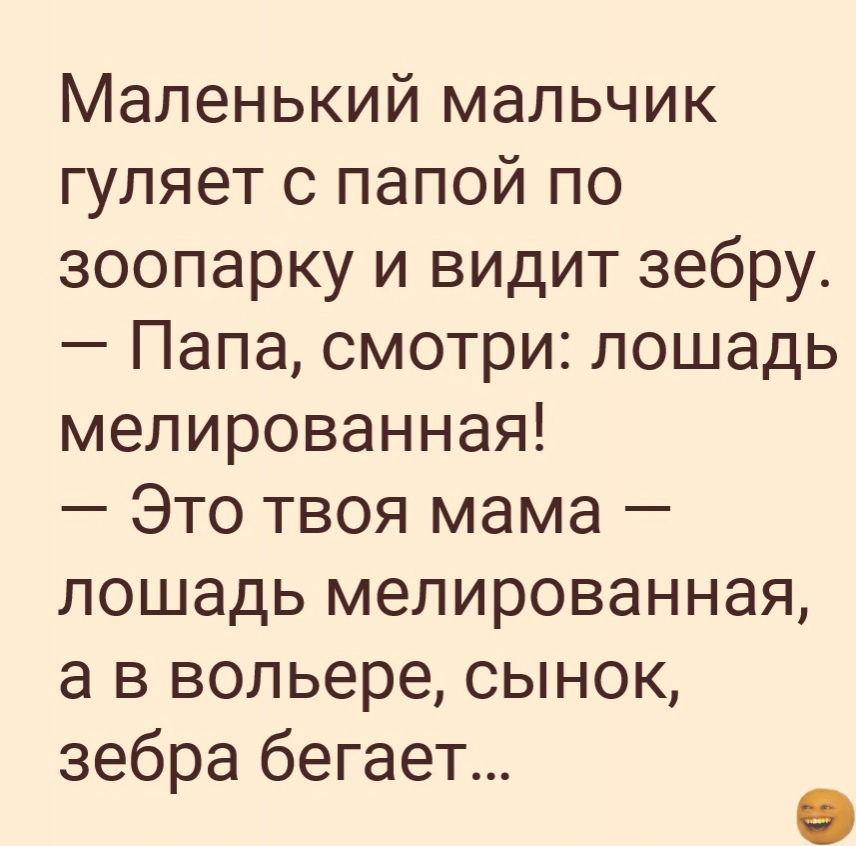 Маленький мальчик гуляет с папой по зоопарку и видит зебру.
— Папа, смотри: лошадь мелированная!
— Это твоя мама — лошадь мелированная, а в вольере, сынок, зебра бегает...